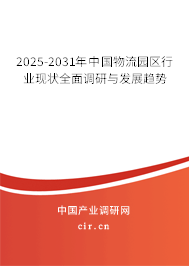 2025-2031年中国物流园区行业现状全面调研与发展趋势

中国产业调研网

cir.cn